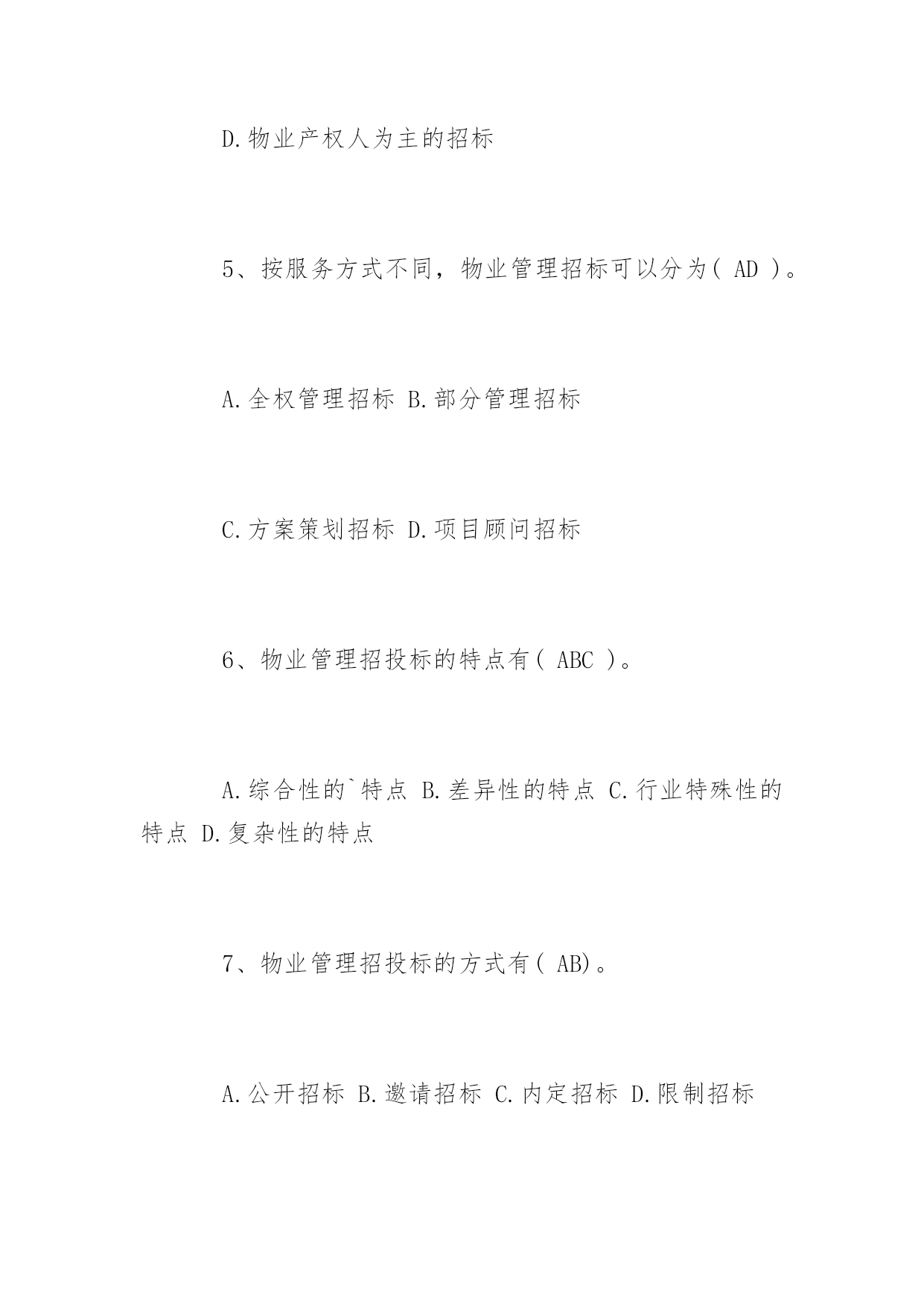 D.物业产权人为主的招标

5、按服务方式不同，物业管理招标可以分为( AD )。

A.全权管理招标 B.部分管理招标

C.方案策划招标 D.项目顾问招标

6、物业管理招投标的特点有( ABC )。

A.综合性的`特点 B.差异性的特点 C.行业特殊性的特点 D.复杂性的特点

7、物业管理招投标的方式有( AB)。

A.公开招标 B.邀请招标 C.内定招标 D.限制招标